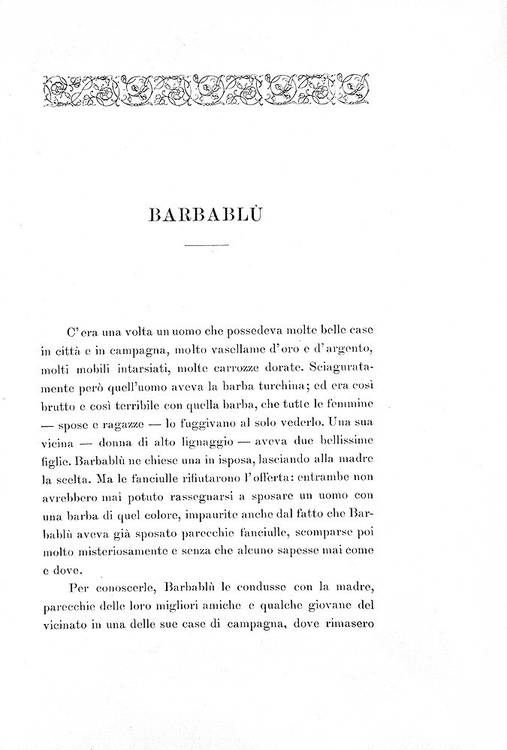 BARBABLÙ

C'era una volta un uomo che possedeva molte belle case in città e in campagna, molto vasellame d'oro e d'argento, molti mobili intarsiati, molte carrozze dorate. Sciaguratamente però quell'uomo aveva la barba turchina; ed era così brutto e così terribile con quella barba, che tutte le femmine — spose e ragazze — lo fuggivano al solo vederlo. Una sua vicina — donna di alto lignaggio — aveva due bellissime figlie. Barbablù ne chiese una in isposa, lasciando alla madre la scelta. Ma le fanciulle rifiutarono l'offerta: entrambe non avrebbero mai potuto rassegnarsi a sposare un uomo con una barba di quel colore, impaurite anche dal fatto che Barbablù aveva già sposato parecchie fanciulle, scomparse poi molto misteriosamente e senza che alcuno sapesse mai come e dove.

Per conoscerle, Barbablù le condusse con la madre, parecchie delle loro migliori amiche e qualche giovane del vicinato in una delle sue case di campagna, dove rimasero